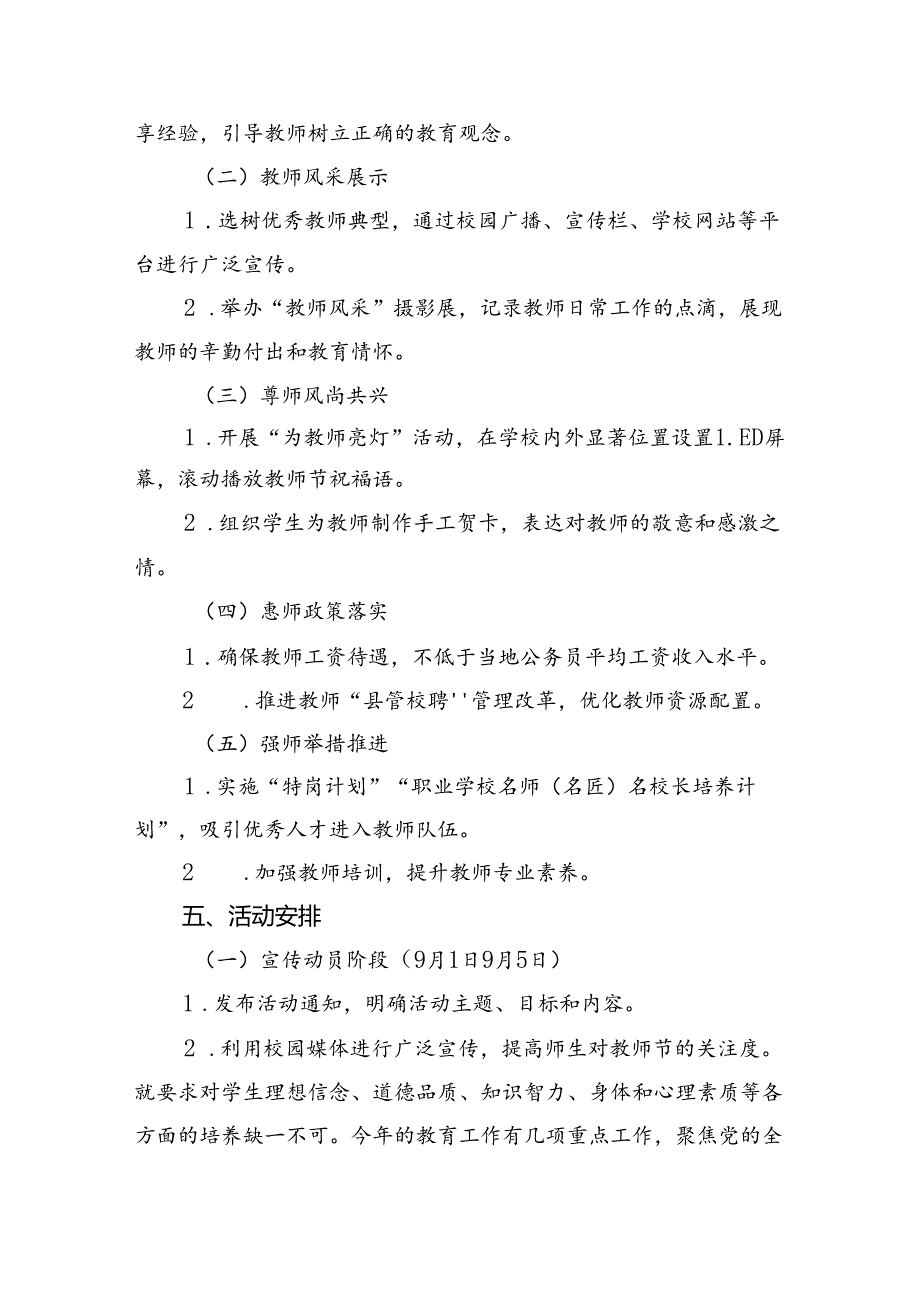 享经验，引导教师树立正确的教育观念。

（二）教师风采展示

1．选树优秀教师典型，通过校园广播、宣传栏、学校网站等平台进行广泛宣传。

2．举办“教师风采”摄影展，记录教师日常工作的点滴，展现教师的辛勤付出和教育情怀。

（三）尊师风尚共兴

1．开展“为教师亮灯”活动，在学校内外显著位置设置1.ED屏幕，滚动播放教师节祝福语。

2．组织学生为教师制作手工贺卡，表达对教师的敬意和感激之情。

（四）惠师政策落实

1．确保教师工资待遇，不低于当地公务员平均工资收入水平。

2　．推进教师“县管校聘''管理改革，优化教师资源配置。

（五）强师举措推进

1．实施“特岗计划”“职业学校名师（名匠）名校长培养计划”，吸引优秀人才进入教师队伍。

2　．加强教师培训，提升教师专业素养。

五、活动安排

（一）宣传动员阶段（9月1日9月5日）

1．发布活动通知，明确活动主题、目标和内容。

2．利用校园媒体进行广泛宣传，提高师生对教师节的关注度。就要求对学生理想信念、道德品质、知识智力、身体和心理素质等各方面的培养缺一不可。今年的教育工作有几项重点工作，聚焦党的全